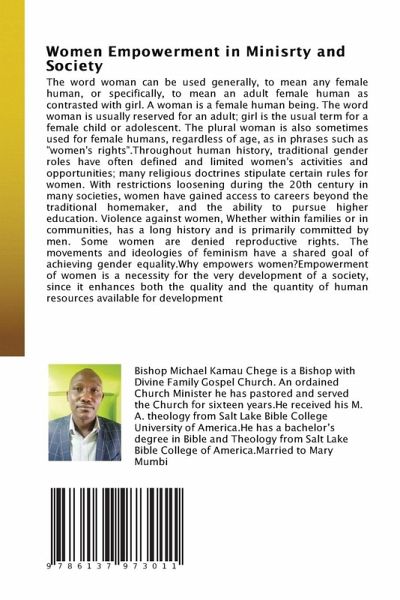 Women Empowerment in Minisrty and Society

The word woman can be used generally, to mean any female human, or specifically, to mean an adult female human as contrasted with girl. A woman is a female human being. The word woman is usually reserved for an adult; girl is the usual term for a female child or adolescent. The plural woman is also sometimes used for female humans, regardless of age, as in phrases such as "women's rights".Throughout human history, traditional gender roles have often defined and limited women's activities and opportunities; many religious doctrines stipulate certain rules for women. With restrictions loosening during the 20th century in many societies, women have gained access to careers beyond the traditional homemaker, and the ability to pursue higher education. Violence against women, Whether within families or in communities, has a long history and is primarily committed by men. Some women are denied reproductive rights. The movements and ideologies of feminism have a shared goal of achieving gender equality.Why empowers women?Empowerment of women is a necessity for the very development of a society, since it enhances both the quality and the quantity of human resources available for development

Bishop Michael Kamau Chege is a Bishop with Divine Family Gospel Church. An ordained Church Minister he has pastored and served the Church for sixteen years.He received his M. A. theology from Salt Lake Bible College University of America.He has a bachelor's degree in Bible and Theology from Salt Lake Bible College of America.Married to Mary Mumbi

9 786137 973011